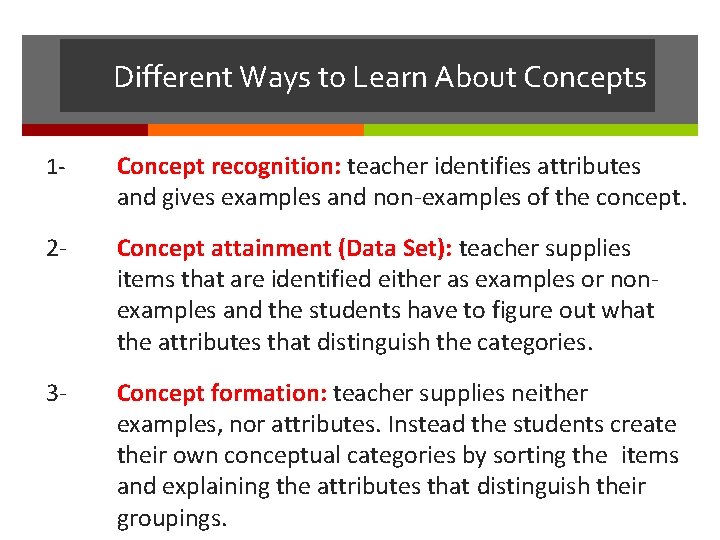 Different Ways to Learn About Concepts

1- Concept recognition: teacher identifies attributes and gives examples and non-examples of the concept.

2- Concept attainment (Data Set): teacher supplies items that are identified either as examples or non-examples and the students have to figure out what the attributes that distinguish the categories.

3- Concept formation: teacher supplies neither examples, nor attributes. Instead the students create their own conceptual categories by sorting the items and explaining the attributes that distinguish their groupings.